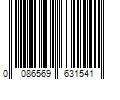 0 086569 631541